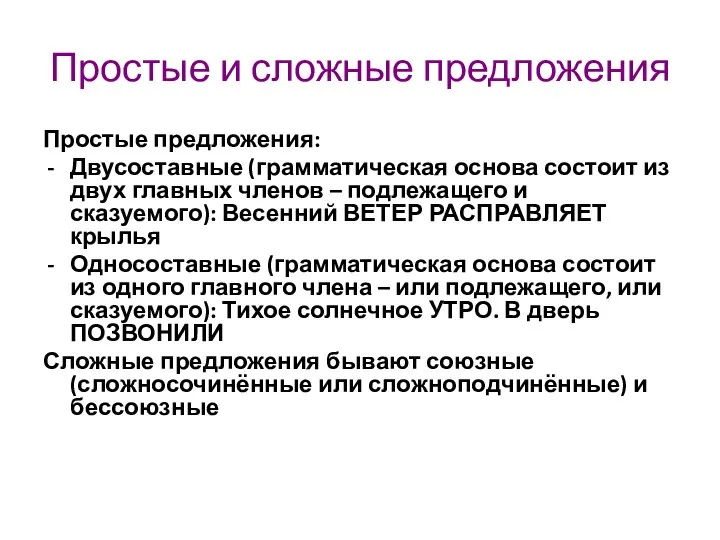 Простые и сложные предложения

Простые предложения:
- Двусоставные (грамматическая основа состоит из двух главных членов – подлежащего и сказуемого): Весенний ВЕТЕР РАСПРАВЛЯЕТ крылья
- Односоставные (грамматическая основа состоит из одного главного члена – или подлежащего, или сказуемого): Тихое солнечное УТРО. В дверь ПОЗВОНИЛИ

Сложные предложения бывают союзные (сложносочинённые или сложноподчинённые) и бессоюзные